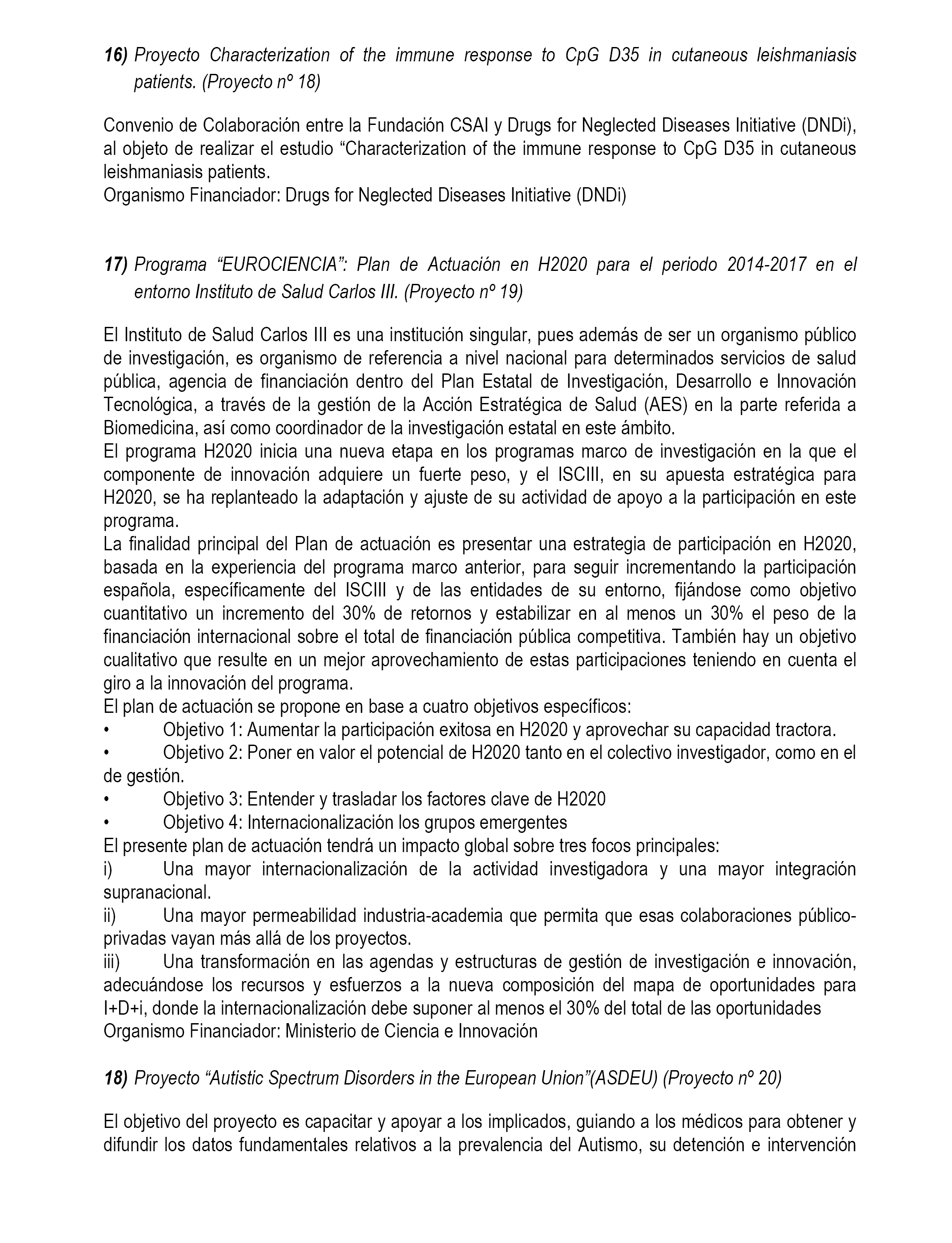 16) Proyecto Characterization of the immune response to CpG D35 in cutaneous leishmaniasis patients. (Proyecto nº 18)

Convenio de Colaboración entre la Fundación CSAI y Drugs for Neglected Diseases Initiative (DNDi), al objeto de realizar el estudio “Characterization of the immune response to CpG D35 in cutaneous leishmaniasis patients.
Organismo Financiador: Drugs for Neglected Diseases Initiative (DNDi)

17) Programa “EUROCIENCIA”: Plan de Actuación en H2020 para el periodo 2014-2017 en el entorno Instituto de Salud Carlos III. (Proyecto nº 19)

El Instituto de Salud Carlos III es una institución singular, pues además de ser un organismo público de investigación, es organismo de referencia a nivel nacional para determinados servicios de salud pública, agencia de financiación dentro del Plan Estatal de Investigación, Desarrollo e Innovación Tecnológica, a través de la gestión de la Acción Estratégica de Salud (AES) en la parte referida a Biomedicina, así como coordinador de la investigación estatal en este ámbito.
El programa H2020 inicia una nueva etapa en los programas marco de investigación en la que el componente de innovación adquiere un fuerte peso, y el ISCIII, en su apuesta estratégica para H2020, se ha replanteado la adaptación y ajuste de su actividad de apoyo a la participación en este programa.
La finalidad principal del Plan de actuación es presentar una estrategia de participación en H2020, basada en la experiencia del programa marco anterior, para seguir incrementando la participación española, específicamente del ISCIII y de las entidades de su entorno, fijándose como objetivo cuantitativo un incremento del 30% de retornos y estabilizar en al menos un 30% el peso de la financiación internacional sobre el total de financiación pública competitiva. También hay un objetivo cualitativo que resulte en un mejor aprovechamiento de estas participaciones teniendo en cuenta el giro a la innovación del programa.
El plan de actuación se propone en base a cuatro objetivos específicos:
• Objetivo 1: Aumentar la participación exitosa en H2020 y aprovechar su capacidad tractora.
• Objetivo 2: Poner en valor el potencial de H2020 tanto en el colectivo investigador, como en el de gestión.
• Objetivo 3: Entender y trasladar los factores clave de H2020
• Objetivo 4: Internacionalización los grupos emergentes
El presente plan de actuación tendrá un impacto global sobre tres focos principales:
i) Una mayor internacionalización de la actividad investigadora y una mayor integración supranacional.
ii) Una mayor permeabilidad industria-academia que permita que esas colaboraciones público-privadas vayan más allá de los proyectos.
iii) Una transformación en las agendas y estructuras de gestión de investigación e innovación, adecuándose los recursos y esfuerzos a la nueva composición del mapa de oportunidades para I+D+i, donde la internacionalización debe suponer al menos el 30% del total de las oportunidades
Organismo Financiador: Ministerio de Ciencia e Innovación

18) Proyecto “Autistic Spectrum Disorders in the European Union”(ASDEU) (Proyecto nº 20)

El objetivo del proyecto es capacitar y apoyar a los implicados, guiando a los médicos para obtener y difundir los datos fundamentales relativos a la prevalencia del Autismo, su detención e intervención